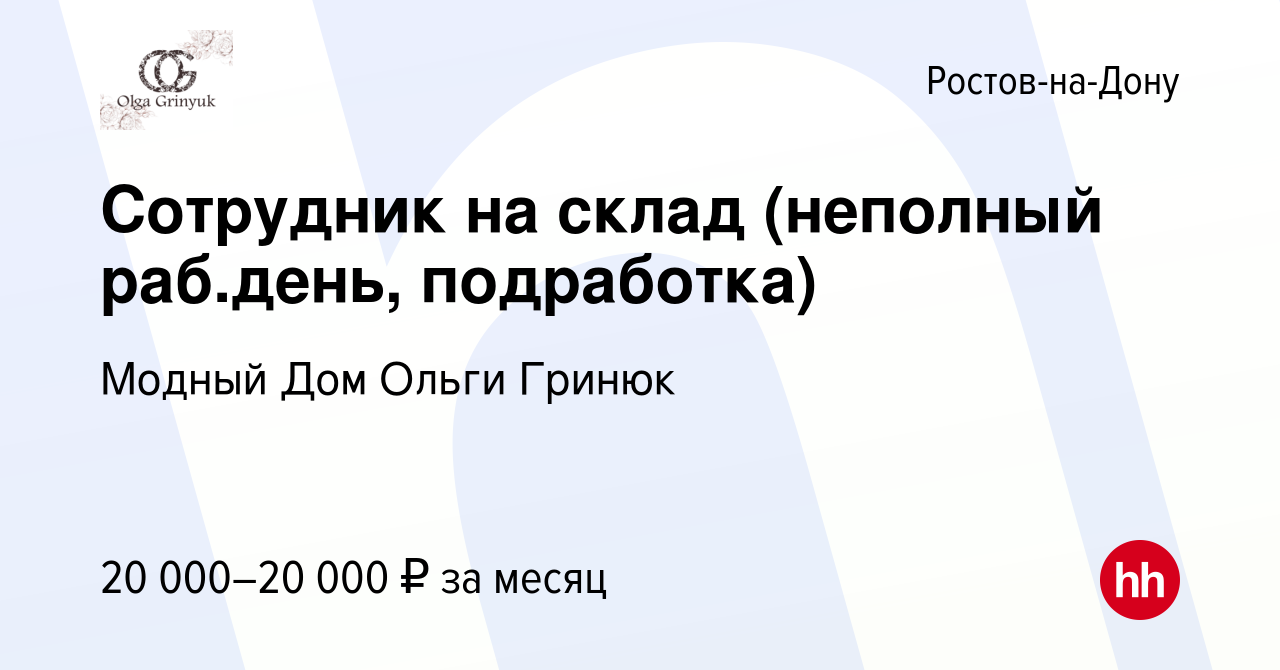 OG
Olga Grinyuk

Ростов-на-Дону

Сотрудник на склад (неполный раб.день, подработка)

Модный Дом Ольги Гринюк

20 000–20 000 ₽ за месяц

hh